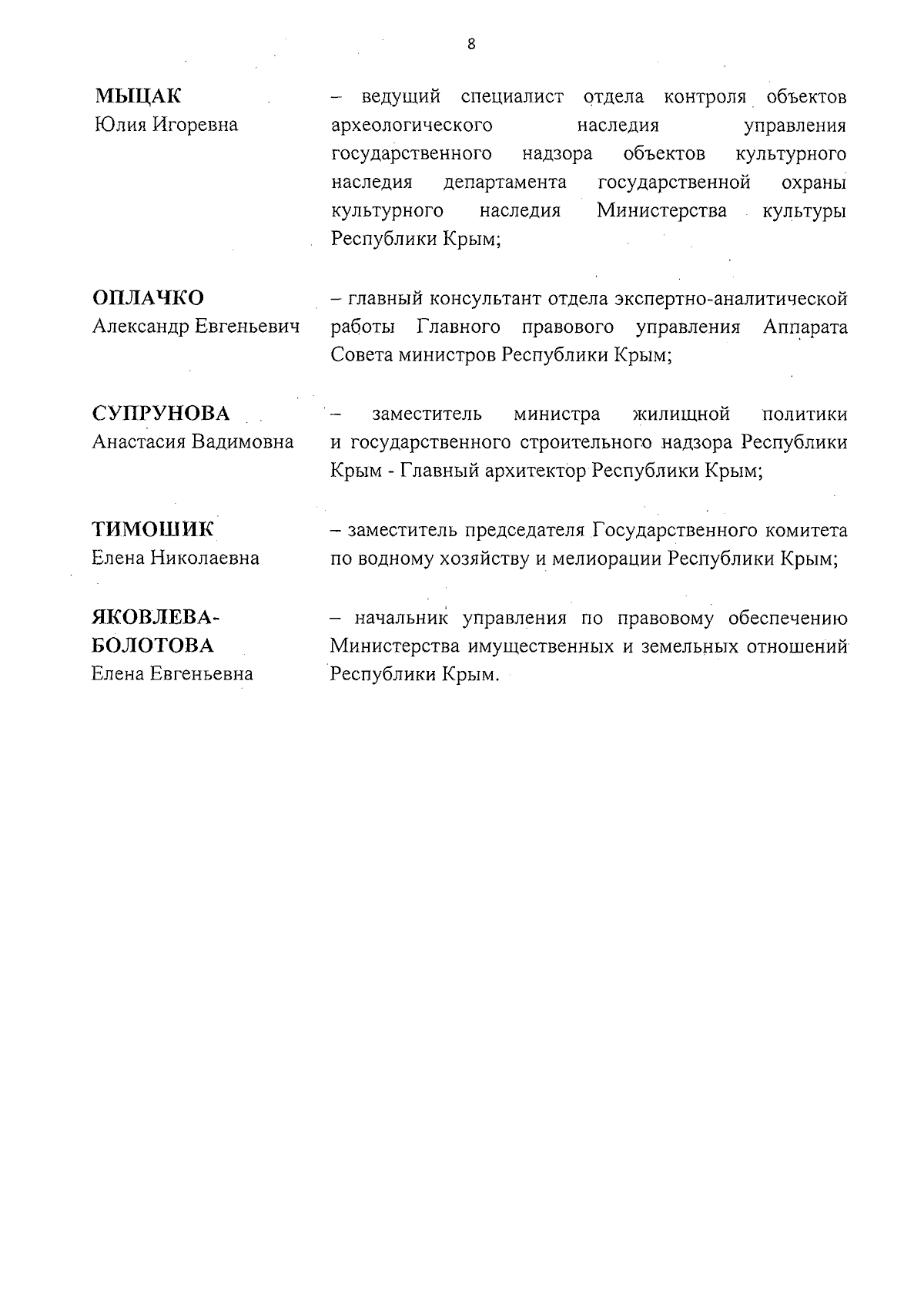 8

МЫЦАК
Юлия Игоревна

– ведущий специалист отдела контроля объектов археологического наследия управления государственного надзора объектов культурного наследия департамента государственной охраны культурного наследия Министерства культуры Республики Крым;

ОПЛАЧКО
Александр Евгеньевич

– главный консультант отдела экспертно-аналитической работы Главного правового управления Аппарата Совета министров Республики Крым;

СУПРУНОВА
Анастасия Вадимовна

– заместитель министра жилищной политики и государственного строительного надзора Республики Крым - Главный архитектор Республики Крым;

ТИМОШИК
Елена Николаевна

– заместитель председателя Государственного комитета по водному хозяйству и мелиорации Республики Крым;

ЯКОВЛЕВА-БОЛОТОВА
Елена Евгеньевна

– начальник управления по правовому обеспечению Министерства имущественных и земельных отношений Республики Крым.